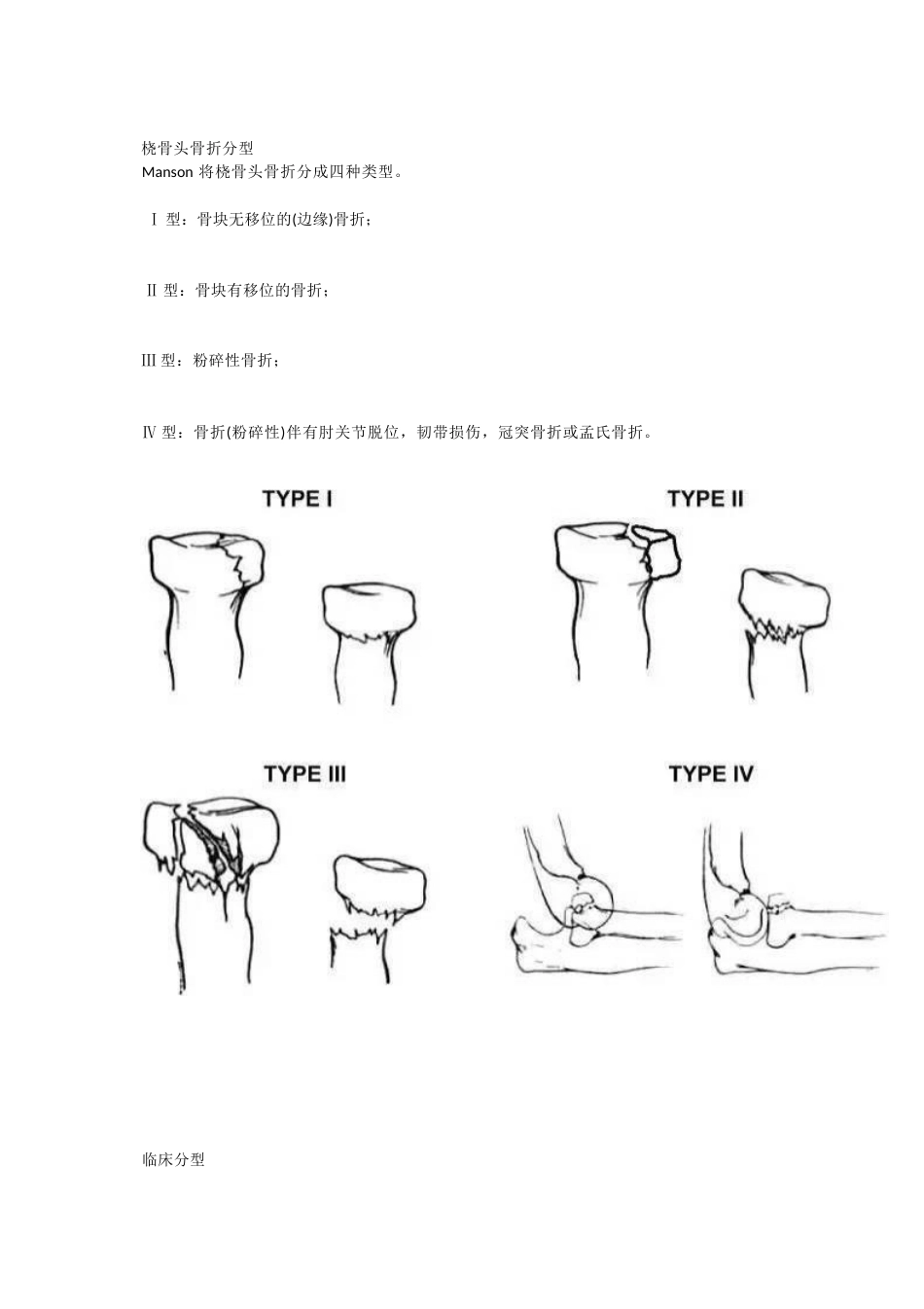 桡骨头骨折分型
Manson 将桡骨头骨折分成四种类型。

Ⅰ 型：骨块无移位的(边缘)骨折；

Ⅱ 型：骨块有移位的骨折；

Ⅲ 型：粉碎性骨折；

Ⅳ 型：骨折(粉碎性)伴有肘关节脱位，韧带损伤，冠突骨折或孟氏骨折。

TYPE I

TYPE II

TYPE III

TYPE IV

临床分型